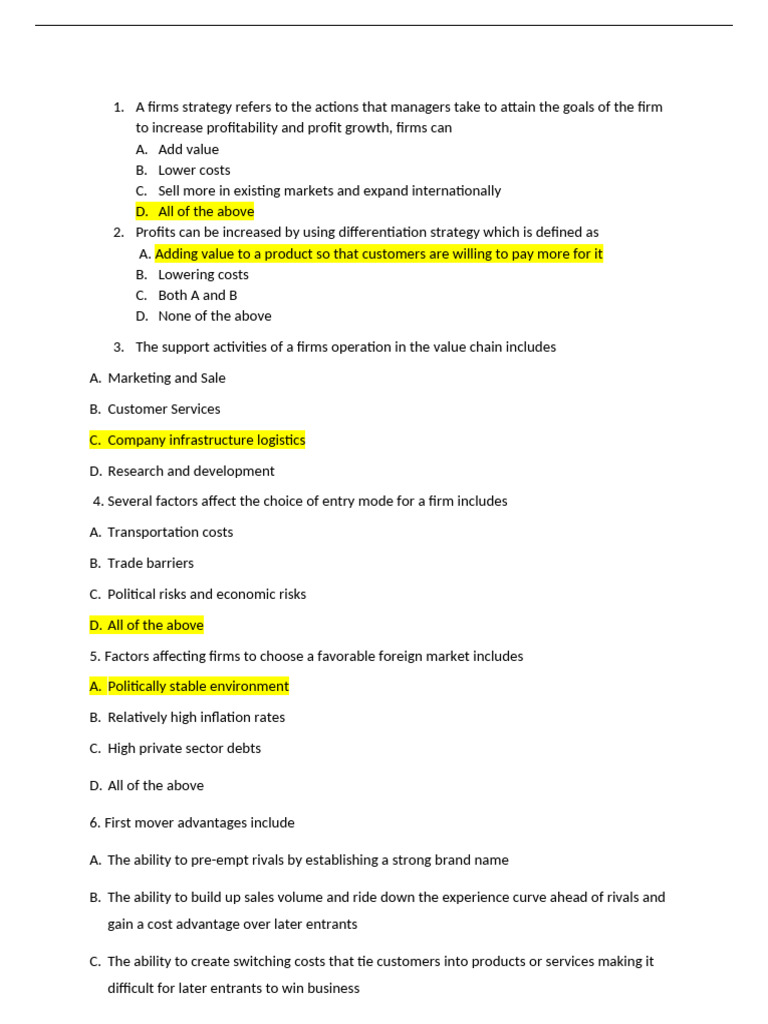 1. A firms strategy refers to the actions that managers take to attain the goals of the firm to increase profitability and profit growth, firms can
A. Add value
B. Lower costs
C. Sell more in existing markets and expand internationally
D. All of the above
2. Profits can be increased by using differentiation strategy which is defined as
A. Adding value to a product so that customers are willing to pay more for it
B. Lowering costs
C. Both A and B
D. None of the above
3. The support activities of a firms operation in the value chain includes

A. Marketing and Sale

B. Customer Services

C. Company infrastructure logistics

D. Research and development

4. Several factors affect the choice of entry mode for a firm includes

A. Transportation costs

B. Trade barriers

C. Political risks and economic risks

D. All of the above

5. Factors affecting firms to choose a favorable foreign market includes

A. Politically stable environment

B. Relatively high inflation rates

C. High private sector debts

D. All of the above

6. First mover advantages include

A. The ability to pre-empt rivals by establishing a strong brand name

B. The ability to build up sales volume and ride down the experience curve ahead of rivals and gain a cost advantage over later entrants

C. The ability to create switching costs that tie customers into products or services making it difficult for later entrants to win business